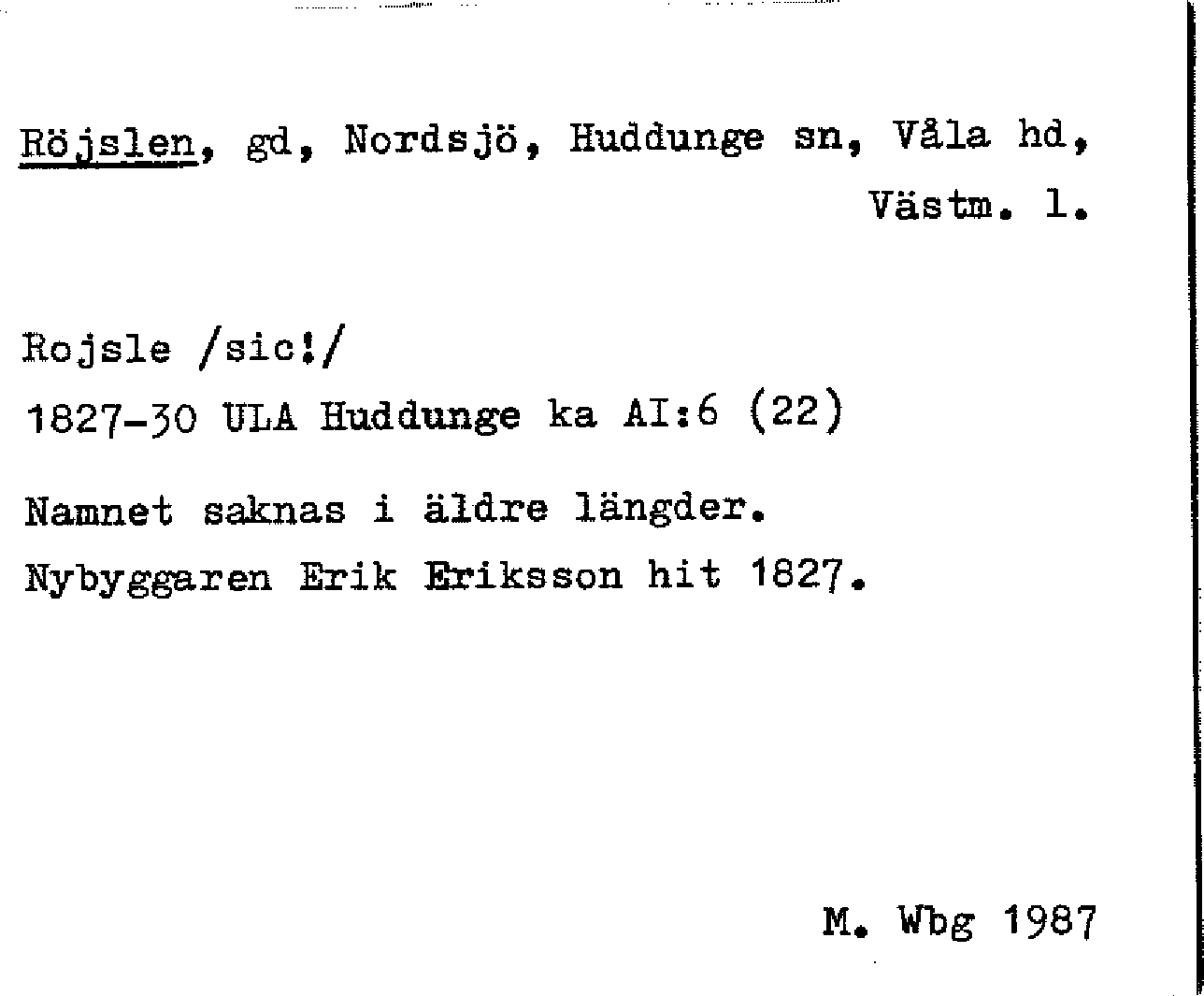 Röjslen, gd, Nordsjö, Huddunge sn, Våla hd, Västm. l.

Rojsle /sic!/

1827-30 ULA Huddunge ka AI:6 (22)

Namnet saknas i äldre längder.

Nybyggaren Erik Eriksson hit 1827.

M. Wbg 1987